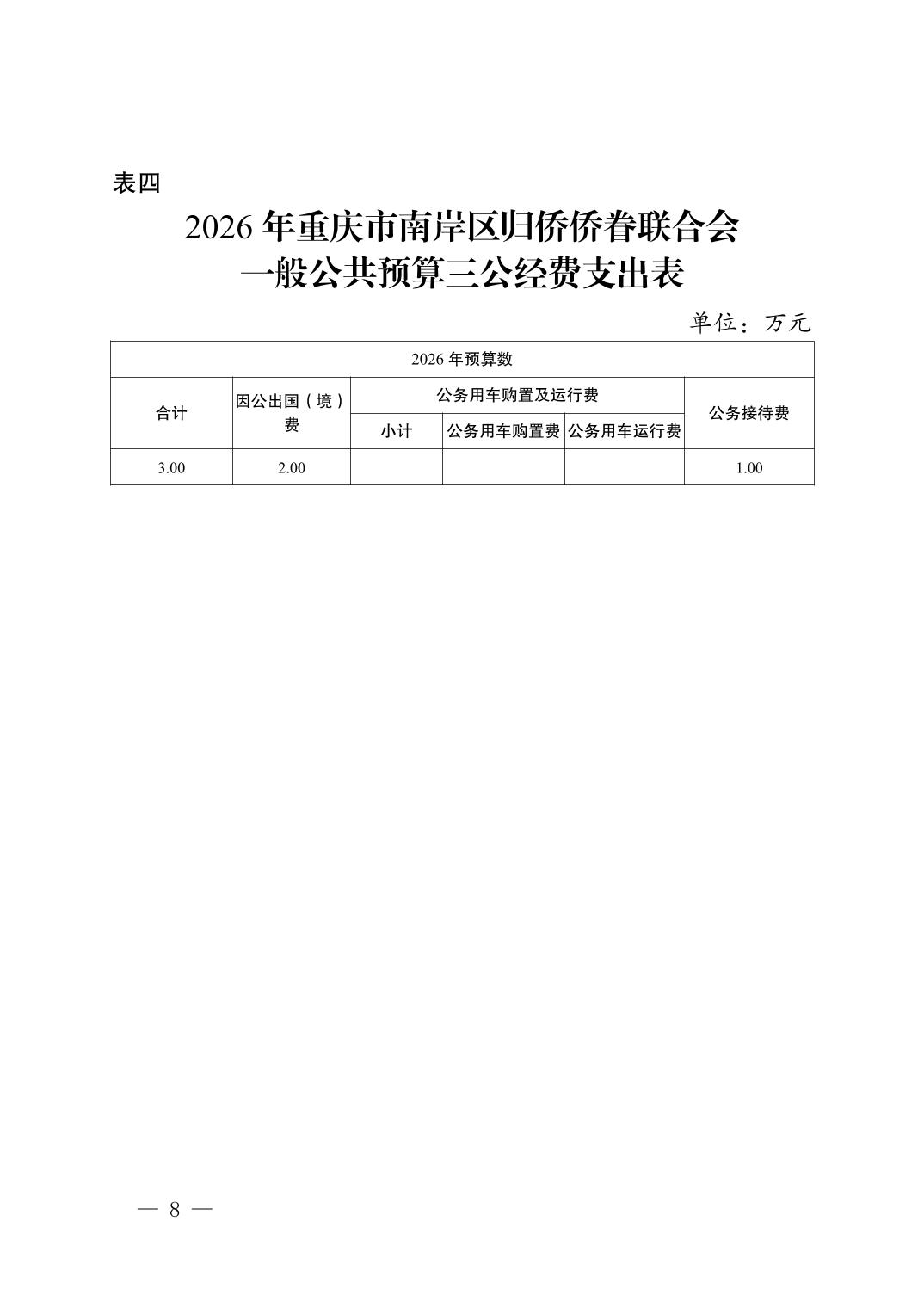 表四

2026 年重庆市南岸区归侨侨眷联合会
一般公共预算三公经费支出表

单位：万元

| 2026 年预算数 | | | | | |
|---|---|---|---|---|---|
| 合计 | 因公出国（境）费 | 公务用车购置及运行费 | | | 公务接待费 |
| | | 小计 | 公务用车购置费 | 公务用车运行费 | |
| 3.00 | 2.00 | | | | 1.00 |

— 8 —